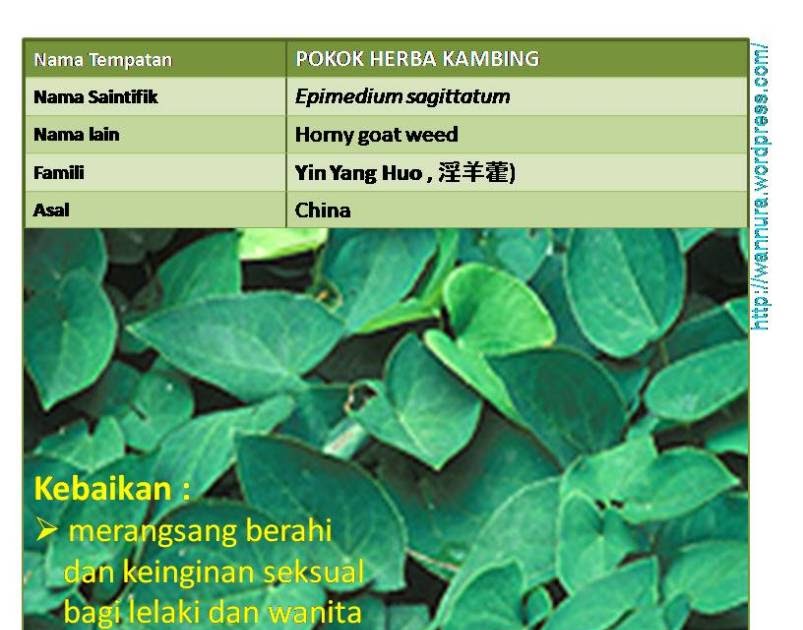 | Nama Tempatan | POKOK HERBA KAMBING |
|---|---|
| Nama Saintifik | Epimedium sagittatum |
| Nama lain | Horny goat weed |
| Famili | Yin Yang Huo , 淫羊藿) |
| Asal | China |

Kebaikan :
➢ merangsang berahi dan keinginan seksual bagi lelaki dan wanita

http://wannura.wordpress.com/